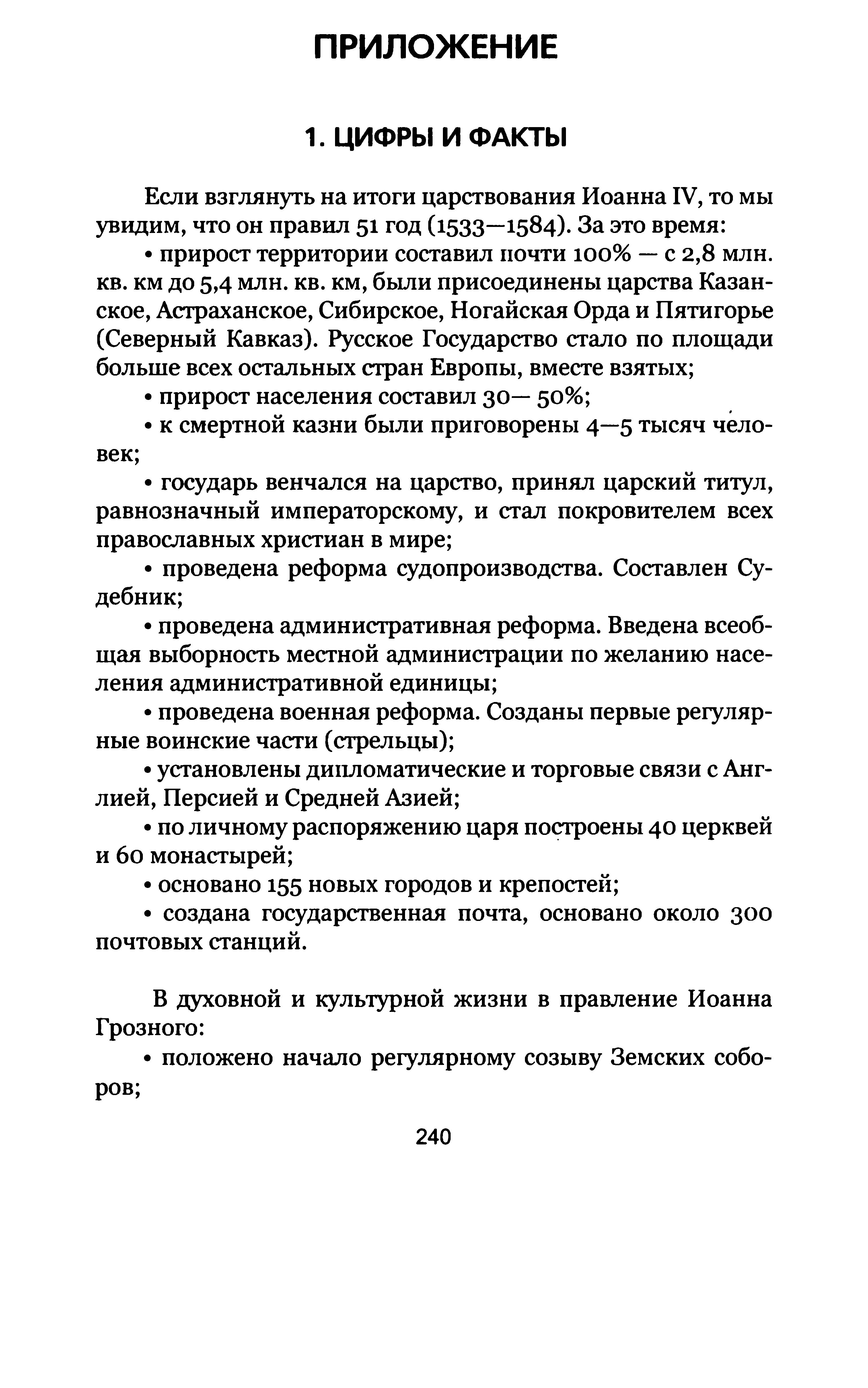 ПРИЛОЖЕНИЕ

1. ЦИФРЫ И ФАКТЫ

Если взглянуть на итоги царствования Иоанна IV, то мы увидим, что он правил 51 год (1533—1584). За это время:

• прирост территории составил почти 100% — с 2,8 млн. кв. км до 5,4 млн. кв. км, были присоединены царства Казанское, Астраханское, Сибирское, Ногайская Орда и Пятигорье (Северный Кавказ). Русское Государство стало по площади больше всех остальных стран Европы, вместе взятых;

• прирост населения составил 30— 50%;

• к смертной казни были приговорены 4—5 тысяч человек;

• государь венчался на царство, принял царский титул, равнозначный императорскому, и стал покровителем всех православных христиан в мире;

• проведена реформа судопроизводства. Составлен Судебник;

• проведена административная реформа. Введена всеобщая выборность местной администрации по желанию населения административной единицы;

• проведена военная реформа. Созданы первые регулярные воинские части (стрельцы);

• установлены дипломатические и торговые связи с Англией, Персией и Средней Азией;

• по личному распоряжению царя построены 40 церквей и 60 монастырей;

• основано 155 новых городов и крепостей;

• создана государственная почта, основано около 300 почтовых станций.

В духовной и культурной жизни в правление Иоанна Грозного:

• положено начало регулярному созыву Земских соборов;

240